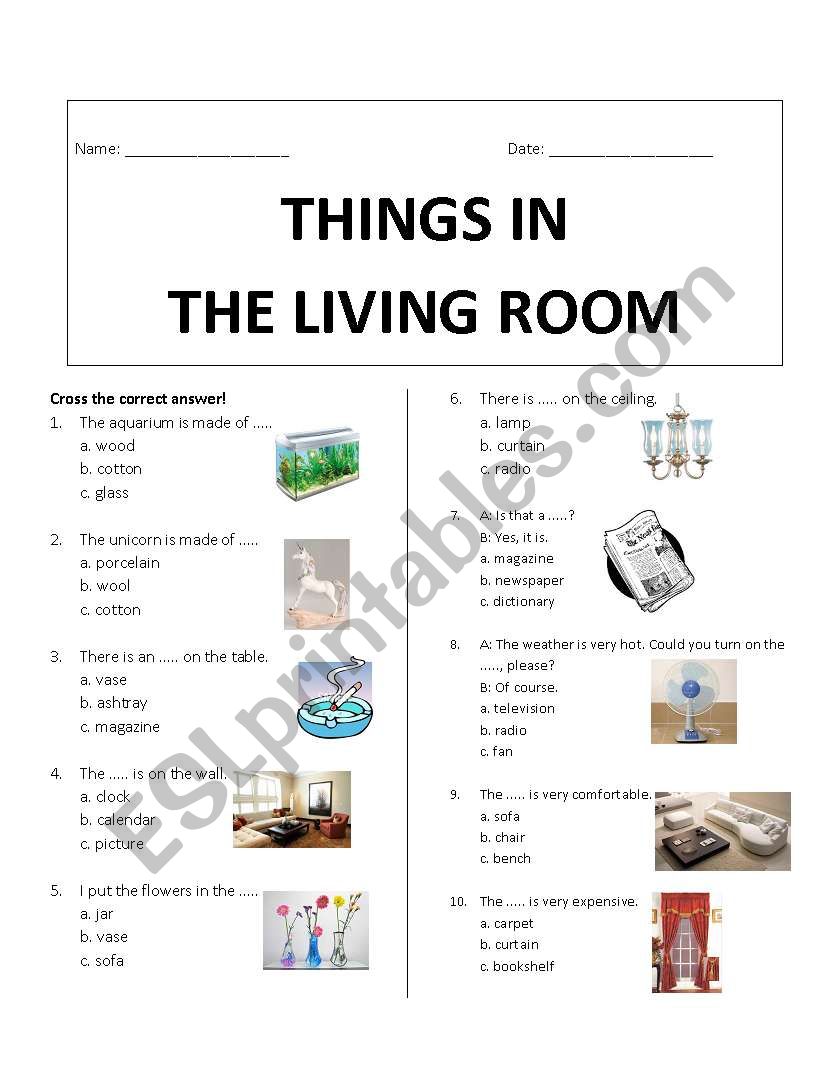 Name: ___________________ Date: ___________________

THINGS IN
THE LIVING ROOM

Cross the correct answer!

1. The aquarium is made of .....
a. wood
b. cotton
c. glass

2. The unicorn is made of .....
a. porcelain
b. wool
c. cotton

3. There is an ..... on the table.
a. vase
b. ashtray
c. magazine

4. The ..... is on the wall.
a. clock
b. calendar
c. picture

5. I put the flowers in the .....
a. jar
b. vase
c. sofa

6. There is ..... on the ceiling.
a. lamp
b. curtain
c. radio

7. A: Is that a .....?
B: Yes, it is.
a. magazine
b. newspaper
c. dictionary

8. A: The weather is very hot. Could you turn on the ....., please?
B: Of course.
a. television
b. radio
c. fan

9. The ..... is very comfortable.
a. sofa
b. chair
c. bench

10. The ..... is very expensive.
a. carpet
b. curtain
c. bookshelf

ESLprintables.com